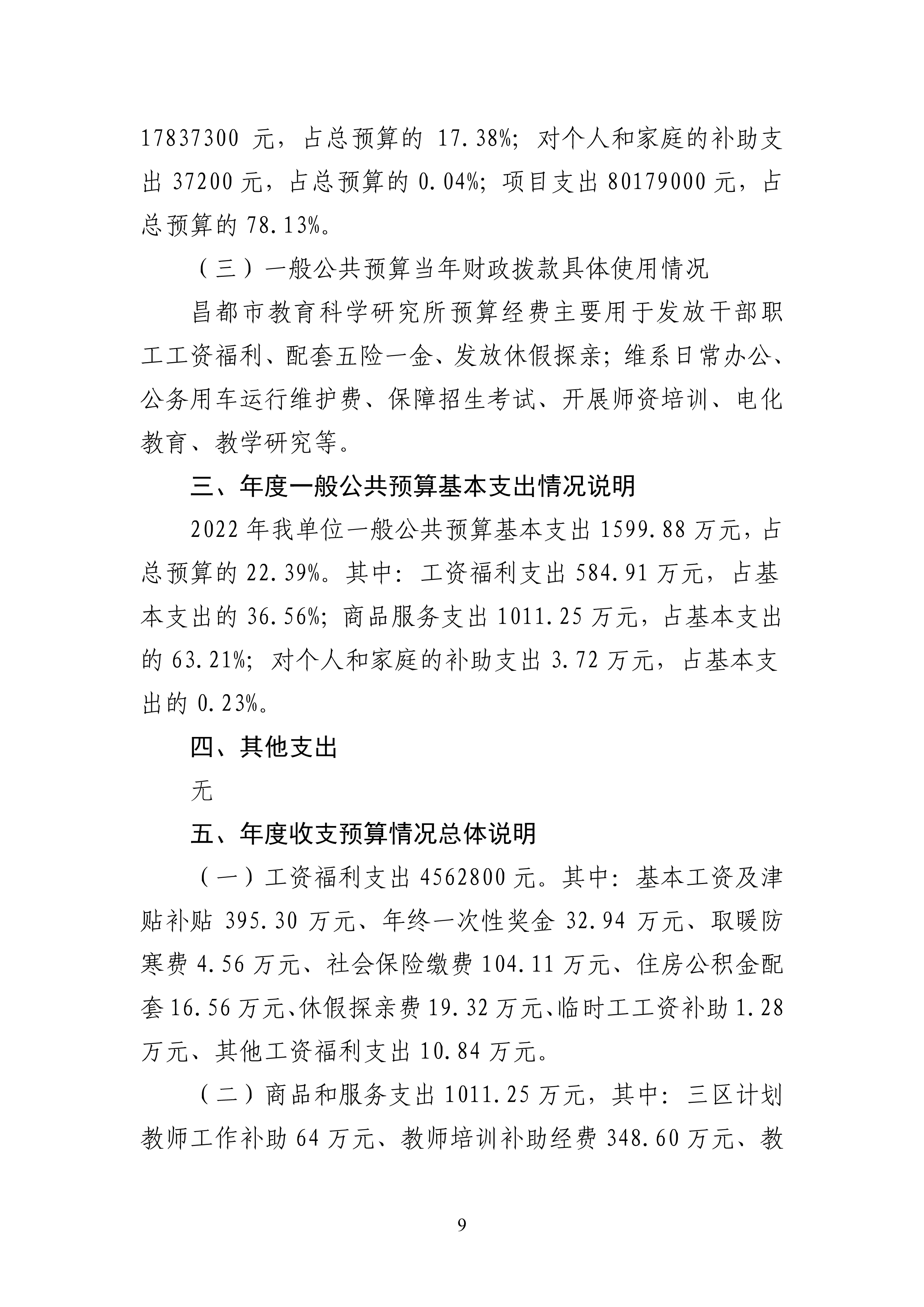 17837300 元，占总预算的 17.38%；对个人和家庭的补助支出 37200 元，占总预算的 0.04%；项目支出 80179000 元，占总预算的 78.13%。

（三）一般公共预算当年财政拨款具体使用情况

昌都市教育科学研究所预算经费主要用于发放干部职工工资福利、配套五险一金、发放休假探亲；维系日常办公、公务用车运行维护费、保障招生考试、开展师资培训、电化教育、教学研究等。

三、年度一般公共预算基本支出情况说明

2022 年我单位一般公共预算基本支出 1599.88 万元，占总预算的 22.39%。其中：工资福利支出 584.91 万元，占基本支出的 36.56%；商品服务支出 1011.25 万元，占基本支出的 63.21%；对个人和家庭的补助支出 3.72 万元，占基本支出的 0.23%。

四、其他支出

无

五、年度收支预算情况总体说明

（一）工资福利支出 4562800 元。其中：基本工资及津贴补贴 395.30 万元、年终一次性奖金 32.94 万元、取暖防寒费 4.56 万元、社会保险缴费 104.11 万元、住房公积金配套 16.56 万元、休假探亲费 19.32 万元、临时工工资补助 1.28 万元、其他工资福利支出 10.84 万元。

（二）商品和服务支出 1011.25 万元，其中：三区计划教师工作补助 64 万元、教师培训补助经费 348.60 万元、教

9